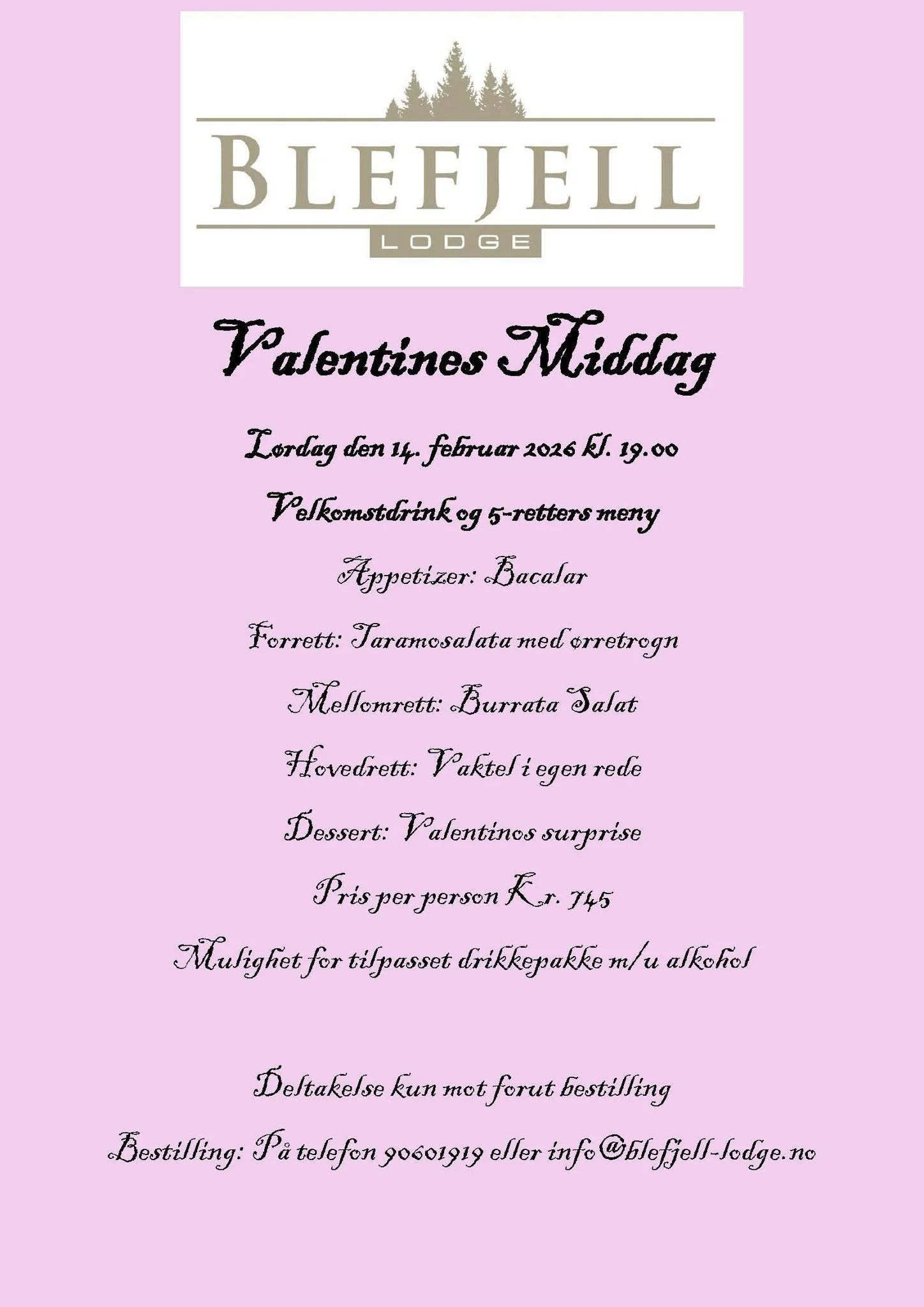 BLEFJELL
LODGE

Valentines Middag

Lørdag den 14. februar 2026 kl. 19.00

Velkomstdrink og 5-retters meny

Appetizer: Bacalar

Forrett: Taramosalata med ørretrogn

Mellomrett: Burrata Salat

Hovedrett: Vaktel i egen rede

Dessert: Valentinos surprise

Pris per person Kr. 745

Mulighet for tilpasset drikkepakke m/u alkohol

Deltakelse kun mot forut bestilling

Bestilling: På telefon 90601919 eller info@blefjell-lodge.no